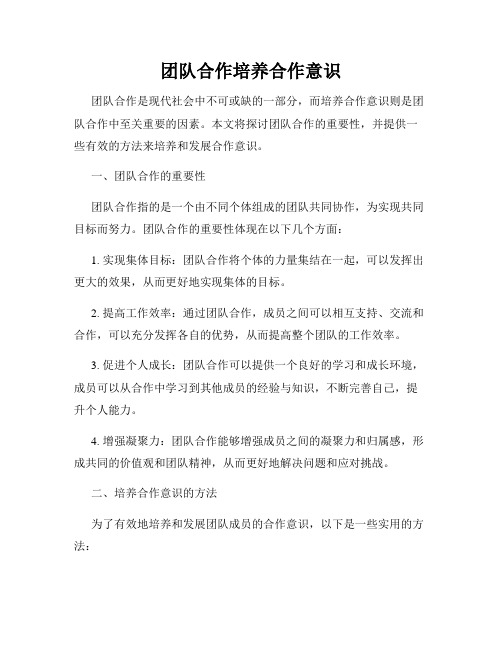 团队合作培养合作意识

团队合作是现代社会中不可或缺的一部分，而培养合作意识则是团队合作中至关重要的因素。本文将探讨团队合作的重要性，并提供一些有效的方法来培养和发展合作意识。

一、团队合作的重要性

团队合作指的是一个由不同个体组成的团队共同协作，为实现共同目标而努力。团队合作的重要性体现在以下几个方面：

1. 实现集体目标：团队合作将个体的力量集结在一起，可以发挥出更大的效果，从而更好地实现集体的目标。

2. 提高工作效率：通过团队合作，成员之间可以相互支持、交流和合作，可以充分发挥各自的优势，从而提高整个团队的工作效率。

3. 促进个人成长：团队合作可以提供一个良好的学习和成长环境，成员可以从合作中学习到其他成员的经验与知识，不断完善自己，提升个人能力。

4. 增强凝聚力：团队合作能够增强成员之间的凝聚力和归属感，形成共同的价值观和团队精神，从而更好地解决问题和应对挑战。

二、培养合作意识的方法

为了有效地培养和发展团队成员的合作意识，以下是一些实用的方法：